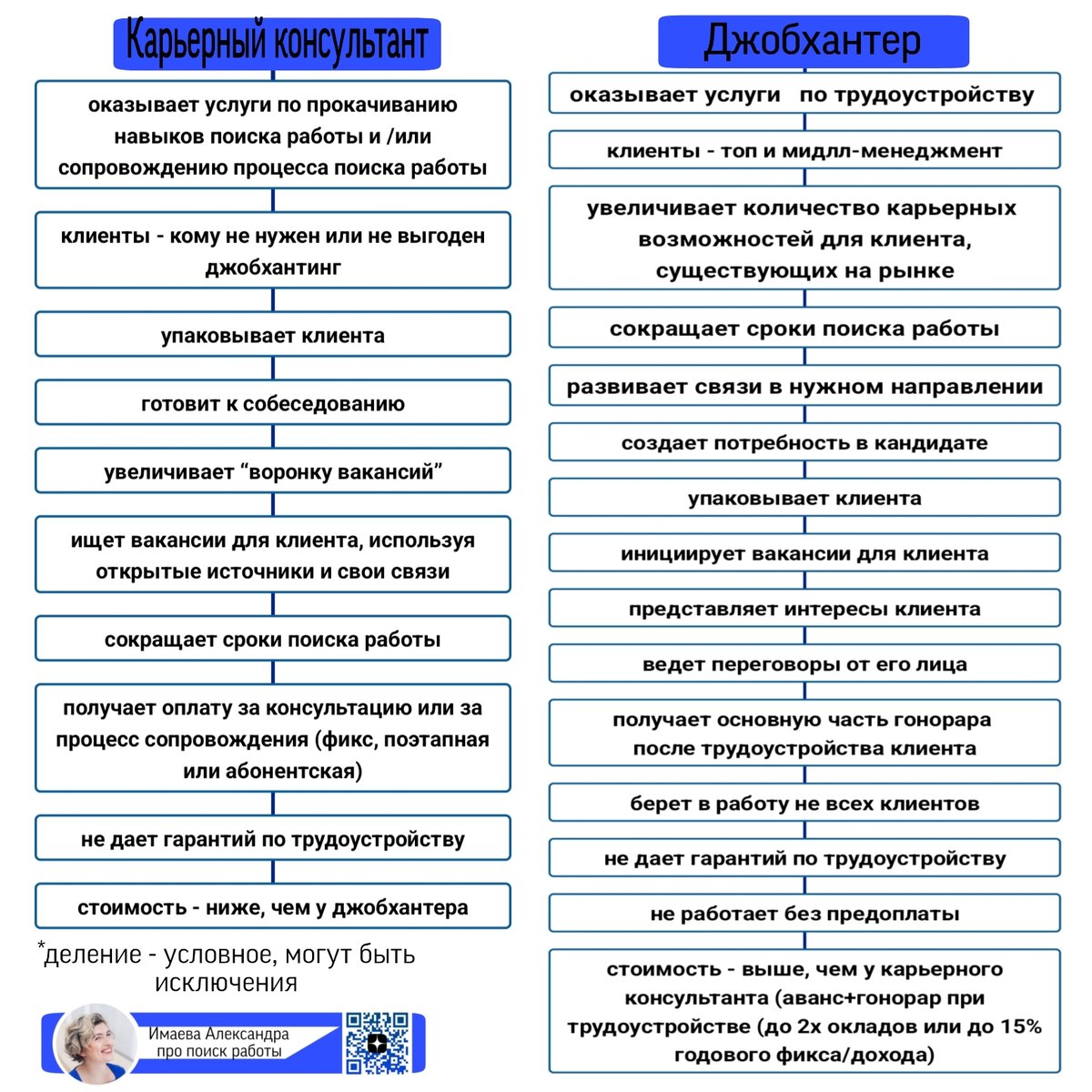 Карьерный консультант

оказывает услуги по прокачиванию навыков поиска работы и /или сопровождению процесса поиска работы

клиенты - кому не нужен или не выгоден джобхантинг

упаковывает клиента

готовит к собеседованию

увеличивает “воронку вакансий”

ищет вакансии для клиента, используя открытые источники и свои связи

сокращает сроки поиска работы

получает оплату за консультацию или за процесс сопровождения (фикс, поэтапная или абонентская)

не дает гарантий по трудоустройству

стоимость - ниже, чем у джобхантера

*деление - условное, могут быть исключения

Имаева Александра
про поиск работы

Джобхантер

оказывает услуги по трудоустройству

клиенты - топ и мидлл-менеджмент

увеличивает количество карьерных возможностей для клиента, существующих на рынке

сокращает сроки поиска работы

развивает связи в нужном направлении

создает потребность в кандидате

упаковывает клиента

инициирует вакансии для клиента

представляет интересы клиента

ведет переговоры от его лица

получает основную часть гонорара после трудоустройства клиента

берет в работу не всех клиентов

не дает гарантий по трудоустройству

не работает без предоплаты

стоимость - выше, чем у карьерного консультанта (аванс+гонорар при трудоустройстве (до 2х окладов или до 15% годового фикса/дохода)